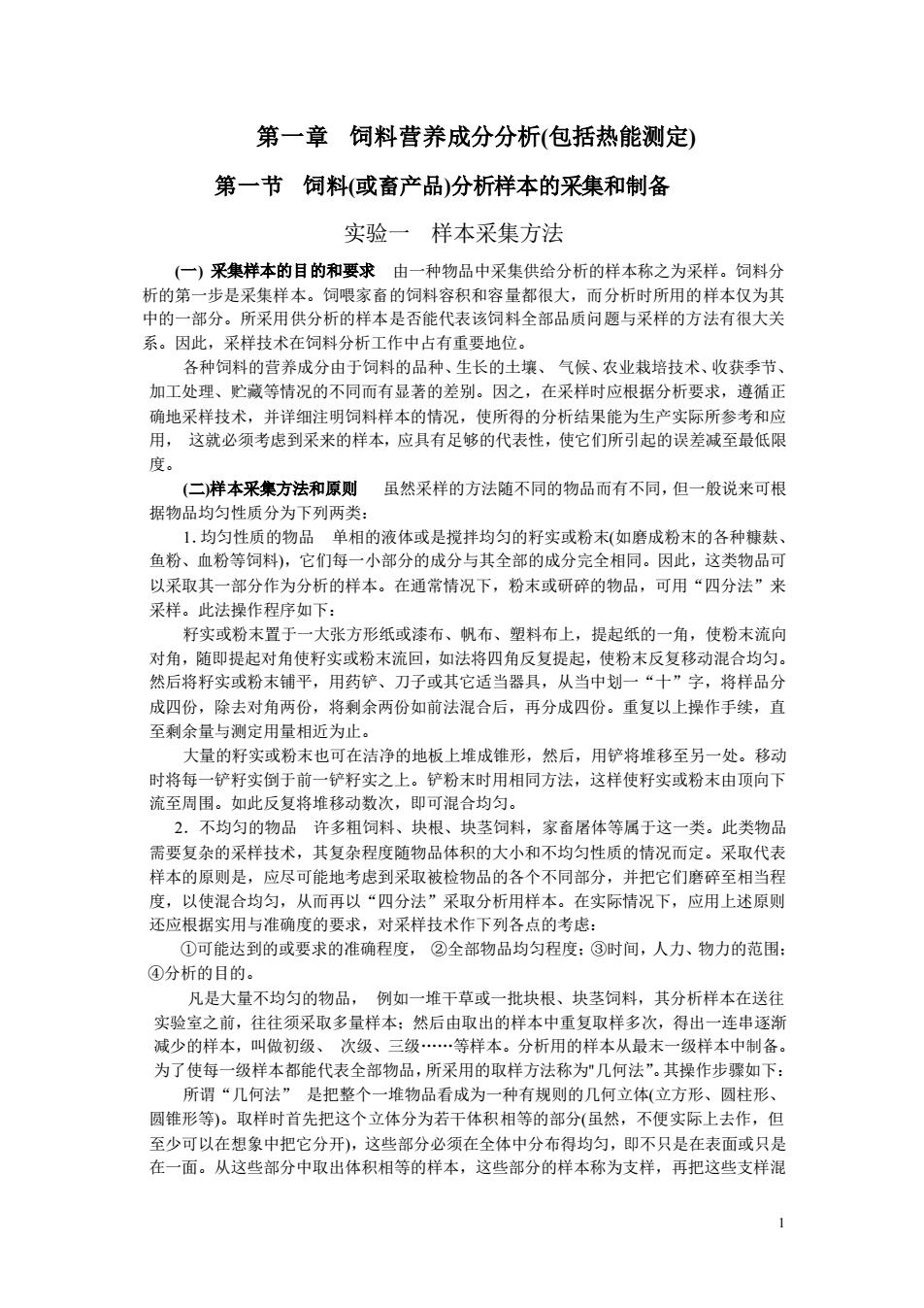 第一章　饲料营养成分分析(包括热能测定)

第一节　饲料(或畜产品)分析样本的采集和制备

实验一　样本采集方法

(一) 采集样本的目的和要求　由一种物品中采集供给分析的样本称之为采样。饲料分析的第一步是采集样本。饲喂家畜的饲料容积和容量都很大，而分析时所用的样本仅为其中的一部分。所采用供分析的样本是否能代表该饲料全部品质问题与采样的方法有很大关系。因此，采样技术在饲料分析工作中占有重要地位。

各种饲料的营养成分由于饲料的品种、生长的土壤、 气候、农业栽培技术、收获季节、加工处理、贮藏等情况的不同而有显著的差别。因之，在采样时应根据分析要求，遵循正确地采样技术，并详细注明饲料样本的情况，使所得的分析结果能为生产实际所参考和应用， 这就必须考虑到采来的样本，应具有足够的代表性，使它们所引起的误差减至最低限度。

(二)样本采集方法和原则　虽然采样的方法随不同的物品而有不同，但一般说来可根据物品均匀性质分为下列两类：

1. 均匀性质的物品　单相的液体或是搅拌均匀的籽实或粉末(如磨成粉末的各种糠麸、鱼粉、血粉等饲料)，它们每一小部分的成分与其全部的成分完全相同。因此，这类物品可以采取其一部分作为分析的样本。在通常情况下，粉末或研碎的物品，可用“四分法”来采样。此法操作程序如下：

籽实或粉末置于一大张方形纸或漆布、帆布、塑料布上，提起纸的一角，使粉末流向对角，随即提起对角使籽实或粉末流回，如法将四角反复提起，使粉末反复移动混合均匀。然后将籽实或粉末铺平，用药铲、刀子或其它适当器具，从当中划一“十”字，将样品分成四份，除去对角两份，将剩余两份如前法混合后，再分成四份。重复以上操作手续，直至剩余量与测定用量相近为止。

大量的籽实或粉末也可在洁净的地板上堆成锥形，然后，用铲将堆移至另一处。移动时将每一铲籽实倒于前一铲籽实之上。铲粉末时用相同方法，这样使籽实或粉末由顶向下流至周围。如此反复将堆移动数次，即可混合均匀。

2．不均匀的物品　许多粗饲料、块根、块茎饲料，家畜屠体等属于这一类。此类物品需要复杂的采样技术，其复杂程度随物品体积的大小和不均匀性质的情况而定。采取代表样本的原则是，应尽可能地考虑到采取被检物品的各个不同部分，并把它们磨碎至相当程度，以使混合均匀，从而再以“四分法”采取分析用样本。在实际情况下，应用上述原则还应根据实用与准确度的要求，对采样技术作下列各点的考虑：

①可能达到的或要求的准确程度， ②全部物品均匀程度；③时间，人力、物力的范围；④分析的目的。

凡是大量不均匀的物品， 例如一堆干草或一批块根、块茎饲料，其分析样本在送往实验室之前，往往须采取多量样本；然后由取出的样本中重复取样多次，得出一连串逐渐减少的样本，叫做初级、 次级、三级……等样本。分析用的样本从最末一级样本中制备。为了使每一级样本都能代表全部物品，所采用的取样方法称为"几何法”。其操作步骤如下：

所谓“几何法” 是把整个一堆物品看成为一种有规则的几何立体(立方形、圆柱形、圆锥形等)。取样时首先把这个立体分为若干体积相等的部分(虽然，不便实际上去作，但至少可以在想象中把它分开)，这些部分必须在全体中分布得均匀，即不只是在表面或只是在一面。从这些部分中取出体积相等的样本，这些部分的样本称为支样，再把这些支样混

1